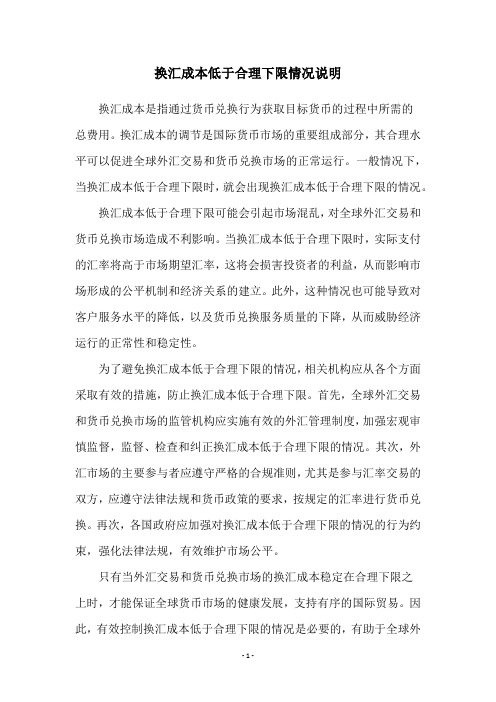 换汇成本低于合理下限情况说明

换汇成本是指通过货币兑换行为获取目标货币的过程中所需的总费用。换汇成本的调节是国际货币市场的重要组成部分，其合理水平可以促进全球外汇交易和货币兑换市场的正常运行。一般情况下，当换汇成本低于合理下限时，就会出现换汇成本低于合理下限的情况。

换汇成本低于合理下限可能会引起市场混乱，对全球外汇交易和货币兑换市场造成不利影响。当换汇成本低于合理下限时，实际支付的汇率将高于市场期望汇率，这将会损害投资者的利益，从而影响市场形成的公平机制和经济关系的建立。此外，这种情况也可能导致对客户服务水平的降低，以及货币兑换服务质量的下降，从而威胁经济运行的正常性和稳定性。

为了避免换汇成本低于合理下限的情况，相关机构应从各个方面采取有效的措施，防止换汇成本低于合理下限。首先，全球外汇交易和货币兑换市场的监管机构应实施有效的外汇管理制度，加强宏观审慎监督，监督、检查和纠正换汇成本低于合理下限的情况。其次，外汇市场的主要参与者应遵守严格的合规准则，尤其是参与汇率交易的双方，应遵守法律法规和货币政策的要求，按规定的汇率进行货币兑换。再次，各国政府应加强对换汇成本低于合理下限的情况的行为约束，强化法律法规，有效维护市场公平。

只有当外汇交易和货币兑换市场的换汇成本稳定在合理下限之上时，才能保证全球货币市场的健康发展，支持有序的国际贸易。因此，有效控制换汇成本低于合理下限的情况是必要的，有助于全球外

- 1 -